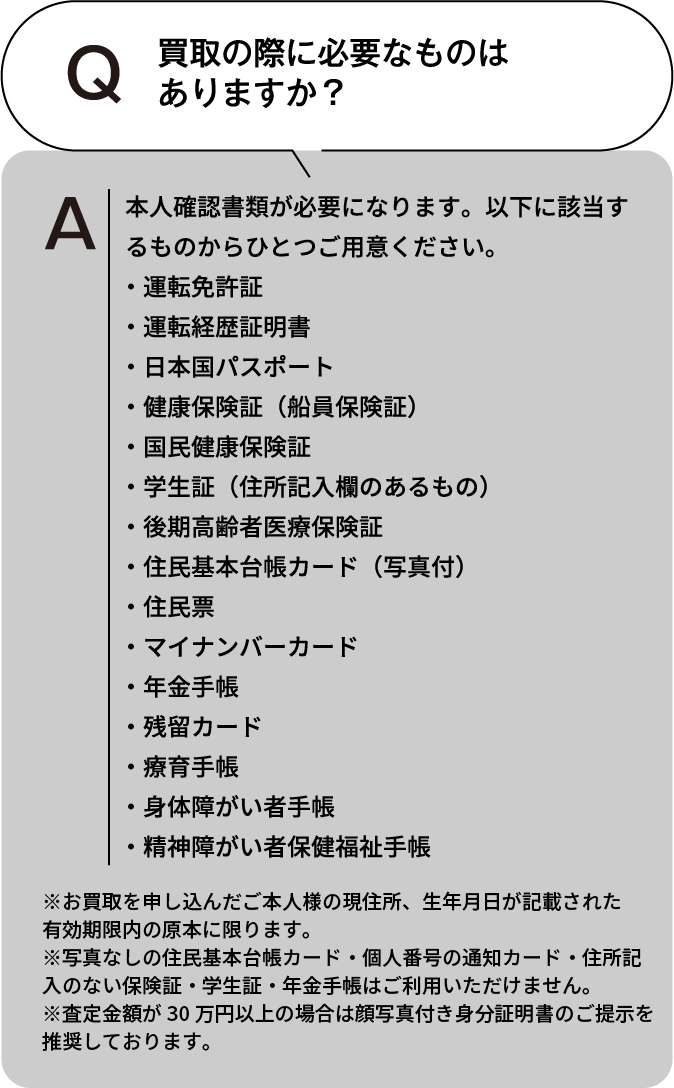 Q 買取の際に必要なものはありますか？

A 本人確認書類が必要になります。以下に該当するものからひとつご用意ください。

・運転免許証
・運転経歴証明書
・日本国パスポート
・健康保険証（船員保険証）
・国民健康保険証
・学生証（住所記入欄のあるもの）
・後期高齢者医療保険証
・住民基本台帳カード（写真付）
・住民票
・マイナンバーカード
・年金手帳
・残留カード
・療育手帳
・身体障がい者手帳
・精神障がい者保健福祉手帳

※お買取を申し込んだご本人様の現住所、生年月日が記載された有効期限内の原本に限ります。
※写真なしの住民基本台帳カード・個人番号の通知カード・住所記入のない保険証・学生証・年金手帳はご利用いただけません。
※査定金額が 30 万円以上の場合は顔写真付き身分証明書のご提示を推奨しております。